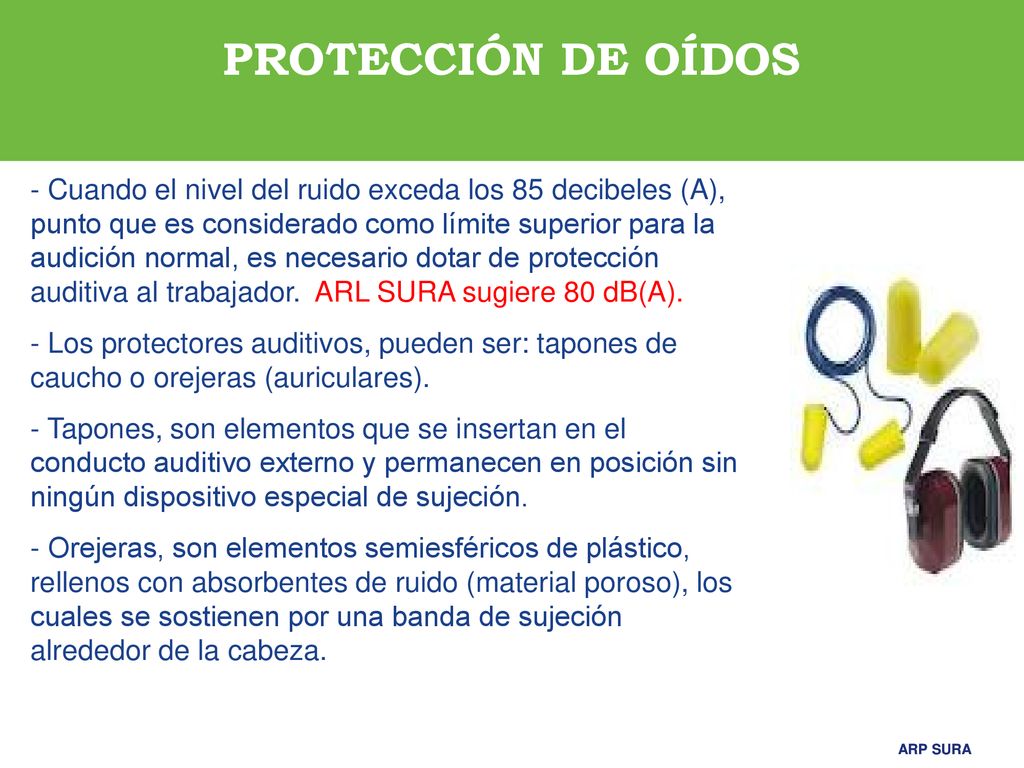 PROTECCIÓN DE OÍDOS

- Cuando el nivel del ruido exceda los 85 decibeles (A), punto que es considerado como límite superior para la audición normal, es necesario dotar de protección auditiva al trabajador. ARL SURA sugiere 80 dB(A).

- Los protectores auditivos, pueden ser: tapones de caucho o orejeras (auriculares).

- Tapones, son elementos que se insertan en el conducto auditivo externo y permanecen en posición sin ningún dispositivo especial de sujeción.

- Orejeras, son elementos semiesféricos de plástico, rellenos con absorbentes de ruido (material poroso), los cuales se sostienen por una banda de sujeción alrededor de la cabeza.

ARP SURA